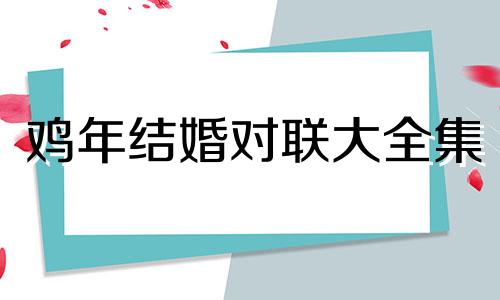 鸡年结婚对联大全集